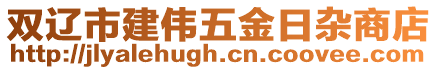 双辽市建伟五金日杂商店
http://jlyalehugh.cn.coovee.com